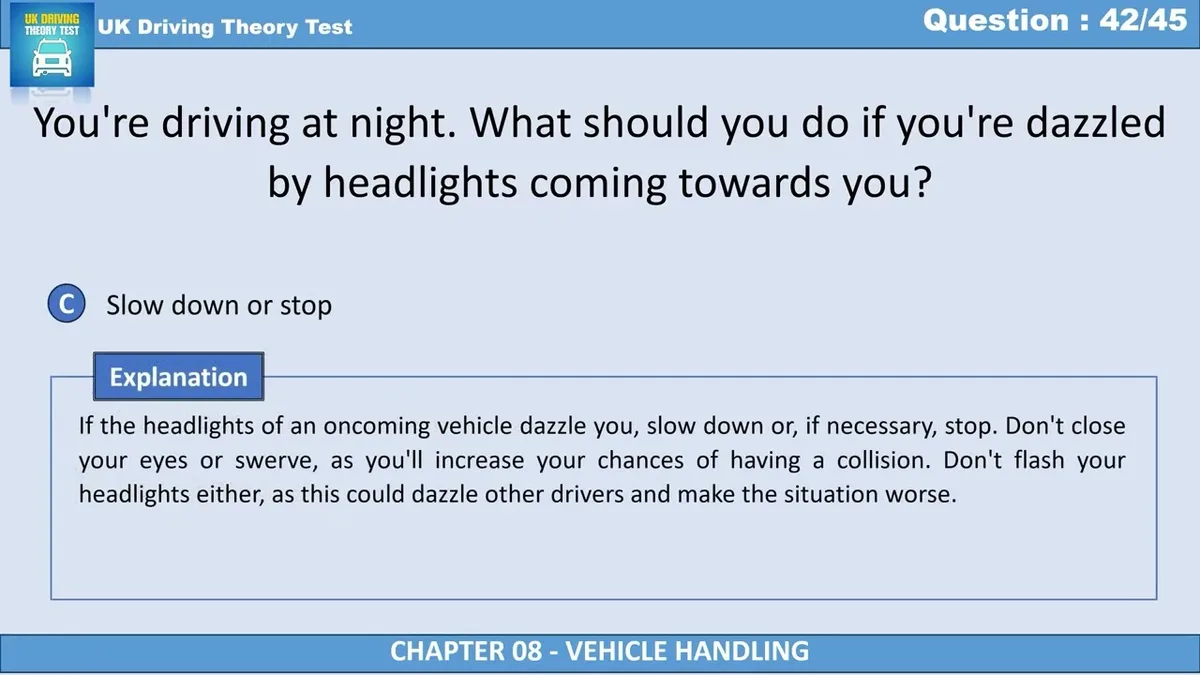 UK DRIVING THEORY TEST

UK Driving Theory Test

Question : 42/45

You're driving at night. What should you do if you're dazzled by headlights coming towards you?

C Slow down or stop

Explanation

If the headlights of an oncoming vehicle dazzle you, slow down or, if necessary, stop. Don't close your eyes or swerve, as you'll increase your chances of having a collision. Don't flash your headlights either, as this could dazzle other drivers and make the situation worse.

CHAPTER 08 - VEHICLE HANDLING